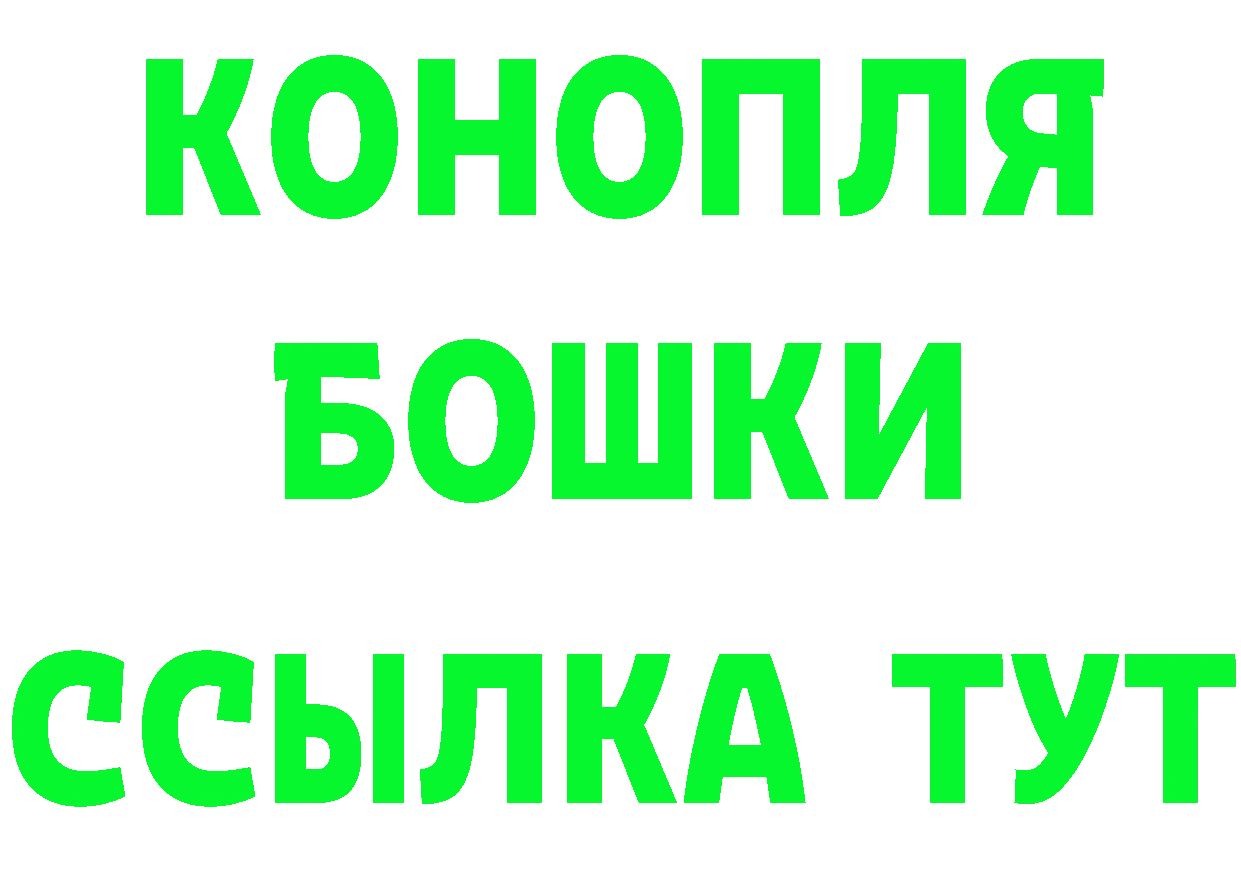 КОНОПЛЯ
БОШКИ
ССЫЛКА ТУТ